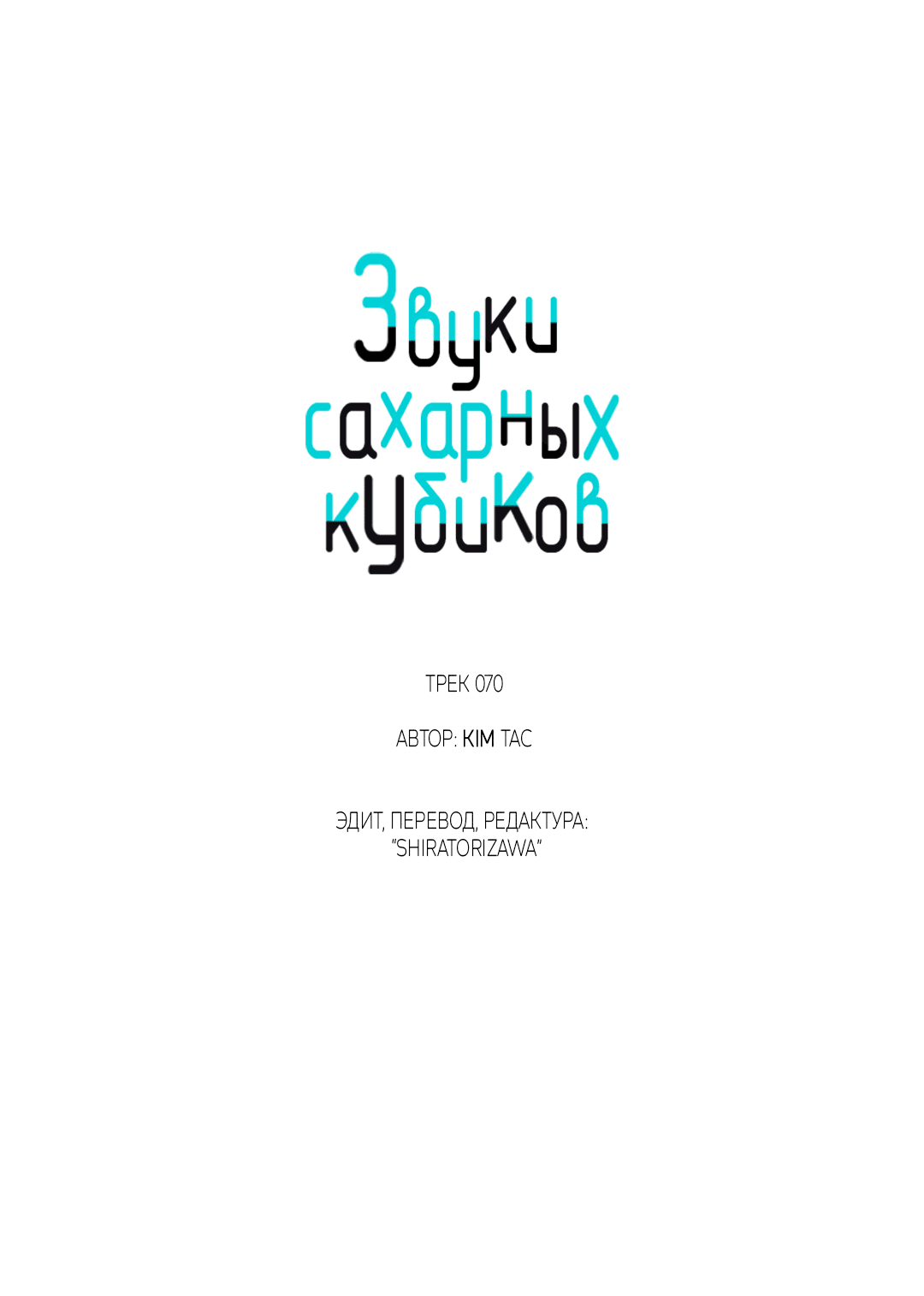 Звуки сахарных кубиков

ТРЕК 070

АВТОР: KIM TAC

ЭДИТ, ПЕРЕВОД, РЕДАКТУРА: "SHIRATORIZAWA"